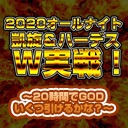 2020オールナイト
凱旋＆ハーデス
W実戦！

～20時間でGOD
いくつ引けるかな？～